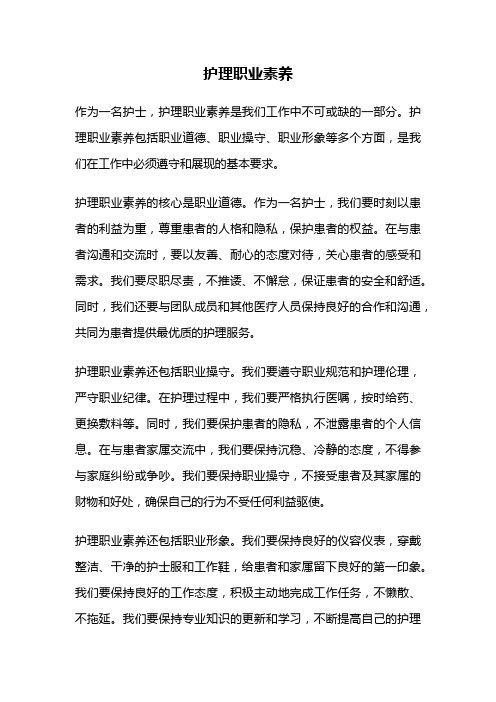 护理职业素养

作为一名护士，护理职业素养是我们工作中不可或缺的一部分。护理职业素养包括职业道德、职业操守、职业形象等多个方面，是我们在工作中必须遵守和展现的基本要求。

护理职业素养的核心是职业道德。作为一名护士，我们要时刻以患者的利益为重，尊重患者的人格和隐私，保护患者的权益。在与患者沟通和交流时，要以友善、耐心的态度对待，关心患者的感受和需求。我们要尽职尽责，不推诿、不懈怠，保证患者的安全和舒适。同时，我们还要与团队成员和其他医疗人员保持良好的合作和沟通，共同为患者提供最优质的护理服务。

护理职业素养还包括职业操守。我们要遵守职业规范和护理伦理，严守职业纪律。在护理过程中，我们要严格执行医嘱，按时给药、更换敷料等。同时，我们要保护患者的隐私，不泄露患者的个人信息。在与患者家属交流中，我们要保持沉稳、冷静的态度，不得参与家庭纠纷或争吵。我们要保持职业操守，不接受患者及其家属的财物和好处，确保自己的行为不受任何利益驱使。

护理职业素养还包括职业形象。我们要保持良好的仪容仪表，穿戴整洁、干净的护士服和工作鞋，给患者和家属留下良好的第一印象。我们要保持良好的工作态度，积极主动地完成工作任务，不懒散、不拖延。我们要保持专业知识的更新和学习，不断提高自己的护理